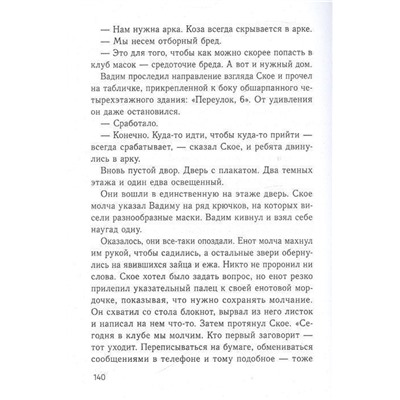 — Нам нужна арка. Коза всегда скрывается в арке.

— Мы несем отборный бред.

— Это для того, чтобы как можно скорее попасть в клуб масок — средоточие бреда. А вот и нужный дом.

Вадим проследил направление взгляда Ское и прочел на табличке, прикрепленной к боку обшарпанного четырехэтажного здания: «Переулок, 6». От удивления он даже остановился.

— Сработало.

— Конечно. Куда-то идти, чтобы куда-то прийти — всегда срабатывает, — сказал Ское, и ребята двинулись в арку.

Вновь пустой двор. Дверь с плакатом. Два темных этажа и один едва освещенный.

Они вошли в единственную на этаже дверь. Ское молча указал Вадиму на ряд крючков, на которых висели разнообразные маски. Вадим кивнул и взял себе наугад одну.

Оказалось, они все-таки опоздали. Енот молча махнул им рукой, чтобы садились, а остальные звери обернулись на явившихся зайца и ежа. Никто не проронил ни слова. Ское хотел было задать вопрос, но енот резко прилепил указательный палец к своей енотовой мордочке, показывая, что нужно сохранять молчание. Он схватил со стола блокнот, вырвал из него листок и написал на нем что-то. Затем протянул Ское. «Сегодня в клубе мы молчим. Кто первый заговорит — тот уходит. Переписываться на бумаге, обмениваться сообщениями в телефоне и тому подобное — тоже

140